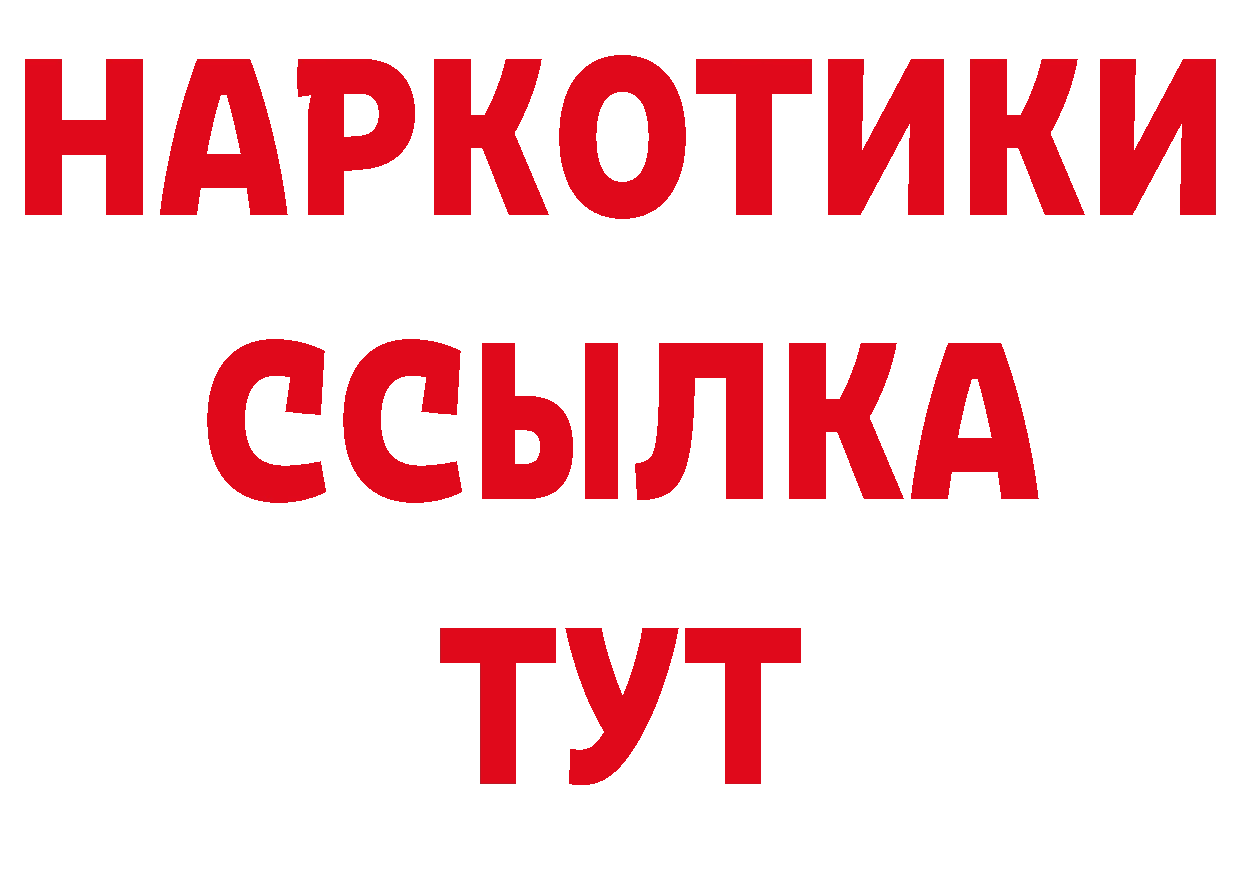 НАРКОТИКИ
ССЫЛКА
ТУТ